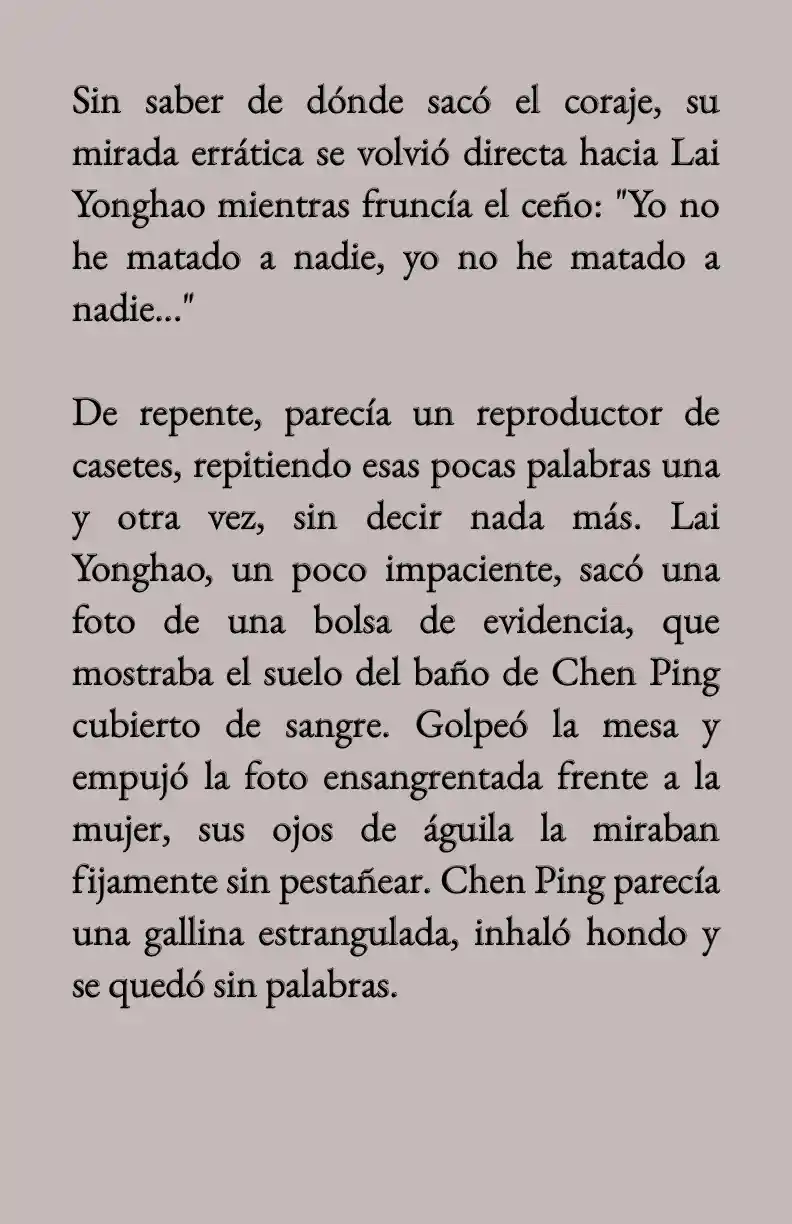 Sin saber de dónde sacó el coraje, su mirada errática se volvió directa hacia Lai Yonghao mientras fruncía el ceño: "Yo no he matado a nadie, yo no he matado a nadie..."

De repente, parecía un reproductor de casetes, repitiendo esas pocas palabras una y otra vez, sin decir nada más. Lai Yonghao, un poco impaciente, sacó una foto de una bolsa de evidencia, que mostraba el suelo del baño de Chen Ping cubierto de sangre. Golpeó la mesa y empujó la foto ensangrentada frente a la mujer, sus ojos de águila la miraban fijamente sin pestañear. Chen Ping parecía una gallina estrangulada, inhaló hondo y se quedó sin palabras.